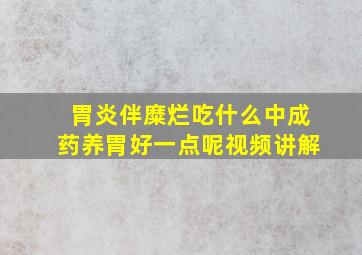 胃炎伴糜烂吃什么中成药养胃好一点呢视频讲解